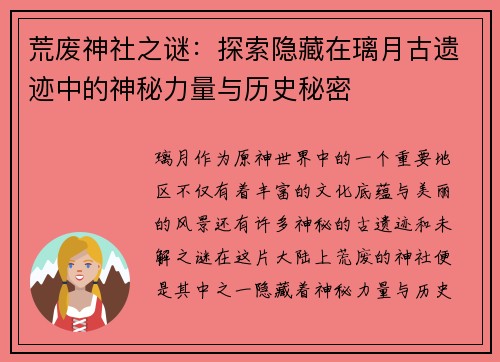 荒废神社之谜：探索隐藏在璃月古遗迹中的神秘力量与历史秘密

璃月作为原神世界中的一个重要地区不仅有着丰富的文化底蕴与美丽的风景还有许多神秘的古遗迹和未解之谜在这片大陆上荒废的神社便是其中之一隐藏着神秘力量与历史